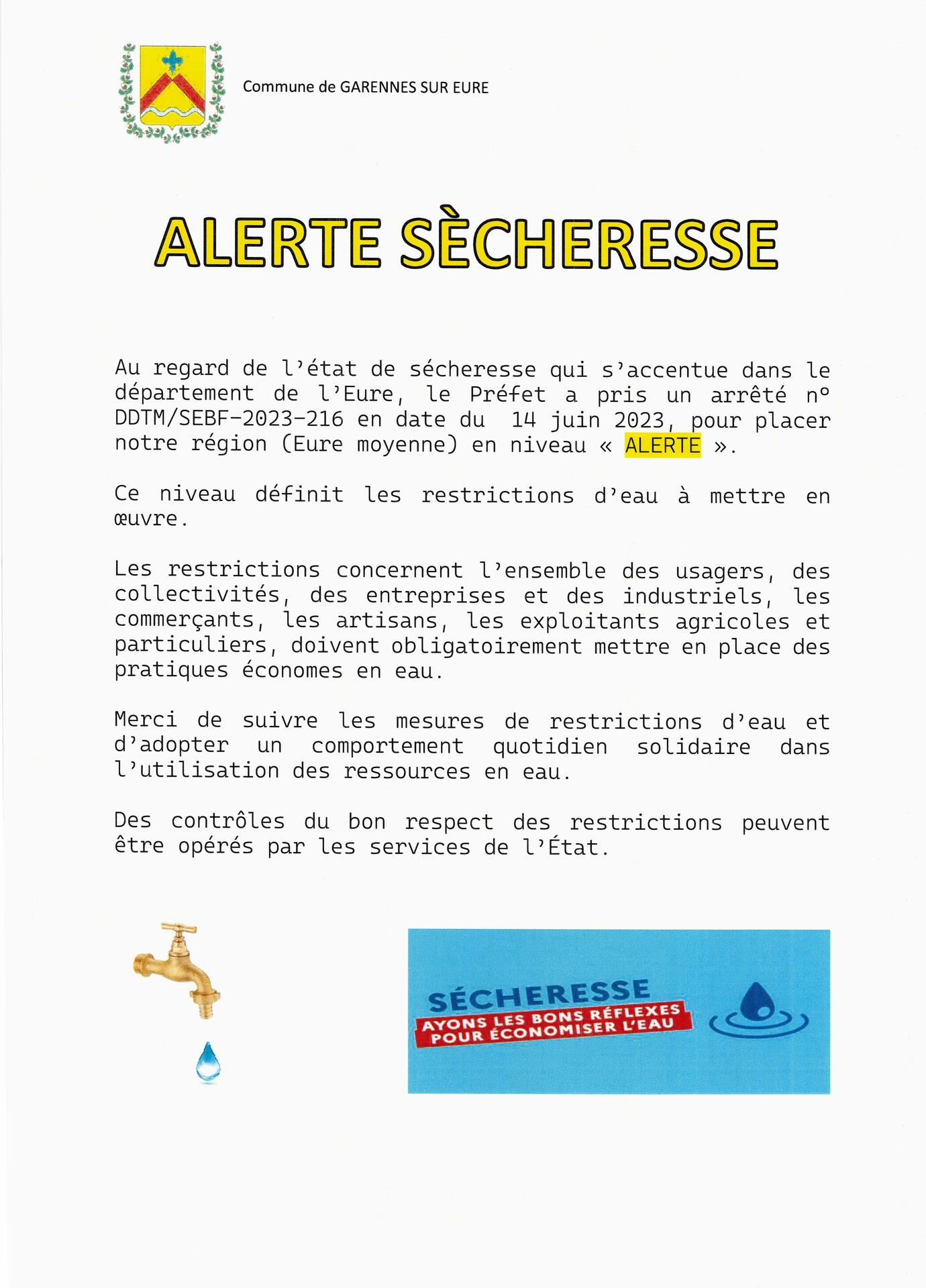 Commune de GARENNES SUR EURE

ALERTE SÈCHERESSE

Au regard de l'état de sécheresse qui s'accentue dans le département de l'Eure, le Préfet a pris un arrêté n° DDTM/SEBF-2023-216 en date du 14 juin 2023, pour placer notre région (Eure moyenne) en niveau « ALERTE ».

Ce niveau définit les restrictions d'eau à mettre en œuvre.

Les restrictions concernent l'ensemble des usagers, des collectivités, des entreprises et des industriels, les commerçants, les artisans, les exploitants agricoles et particuliers, doivent obligatoirement mettre en place des pratiques économes en eau.

Merci de suivre les mesures de restrictions d'eau et d'adopter un comportement quotidien solidaire dans l'utilisation des ressources en eau.

Des contrôles du bon respect des restrictions peuvent être opérés par les services de l'État.

SÉCHERESSE
AYONS LES BONS RÉFLEXES POUR ÉCONOMISER L'EAU